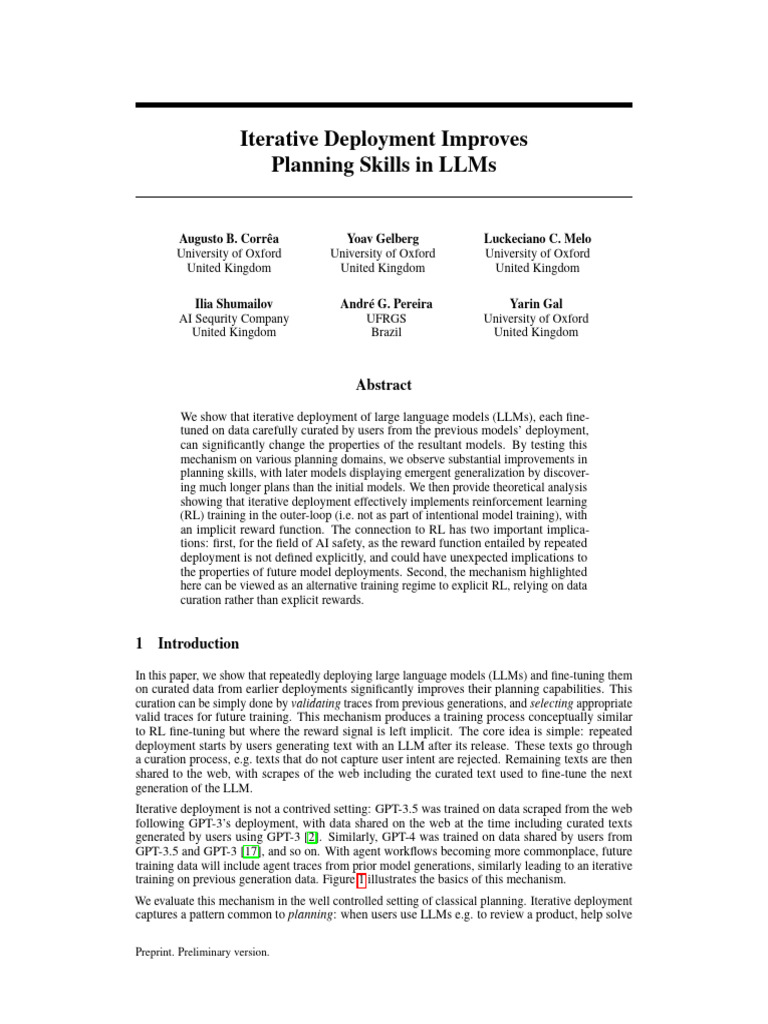 Iterative Deployment Improves
Planning Skills in LLMs

Augusto B. Corrêa
University of Oxford
United Kingdom

Yoav Gelberg
University of Oxford
United Kingdom

Luckeciano C. Melo
University of Oxford
United Kingdom

Ilia Shumailov
AI Sequrity Company
United Kingdom

André G. Pereira
UFRGS
Brazil

Yarin Gal
University of Oxford
United Kingdom

Abstract

We show that iterative deployment of large language models (LLMs), each fine-tuned on data carefully curated by users from the previous models' deployment, can significantly change the properties of the resultant models. By testing this mechanism on various planning domains, we observe substantial improvements in planning skills, with later models displaying emergent generalization by discovering much longer plans than the initial models. We then provide theoretical analysis showing that iterative deployment effectively implements reinforcement learning (RL) training in the outer-loop (i.e. not as part of intentional model training), with an implicit reward function. The connection to RL has two important implications: first, for the field of AI safety, as the reward function entailed by repeated deployment is not defined explicitly, and could have unexpected implications to the properties of future model deployments. Second, the mechanism highlighted here can be viewed as an alternative training regime to explicit RL, relying on data curation rather than explicit rewards.

1 Introduction

In this paper, we show that repeatedly deploying large language models (LLMs) and fine-tuning them on curated data from earlier deployments significantly improves their planning capabilities. This curation can be simply done by validating traces from previous generations, and selecting appropriate valid traces for future training. This mechanism produces a training process conceptually similar to RL fine-tuning but where the reward signal is left implicit. The core idea is simple: repeated deployment starts by users generating text with an LLM after its release. These texts go through a curation process, e.g. texts that do not capture user intent are rejected. Remaining texts are then shared to the web, with scrapes of the web including the curated text used to fine-tune the next generation of the LLM.

Iterative deployment is not a contrived setting: GPT-3.5 was trained on data scraped from the web following GPT-3's deployment, with data shared on the web at the time including curated texts generated by users using GPT-3 [2]. Similarly, GPT-4 was trained on data shared by users from GPT-3.5 and GPT-3 [17], and so on. With agent workflows becoming more commonplace, future training data will include agent traces from prior model generations, similarly leading to an iterative training on previous generation data. Figure 1 illustrates the basics of this mechanism.

We evaluate this mechanism in the well controlled setting of classical planning. Iterative deployment captures a pattern common to planning: when users use LLMs e.g. to review a product, help solve

Preprint. Preliminary version.